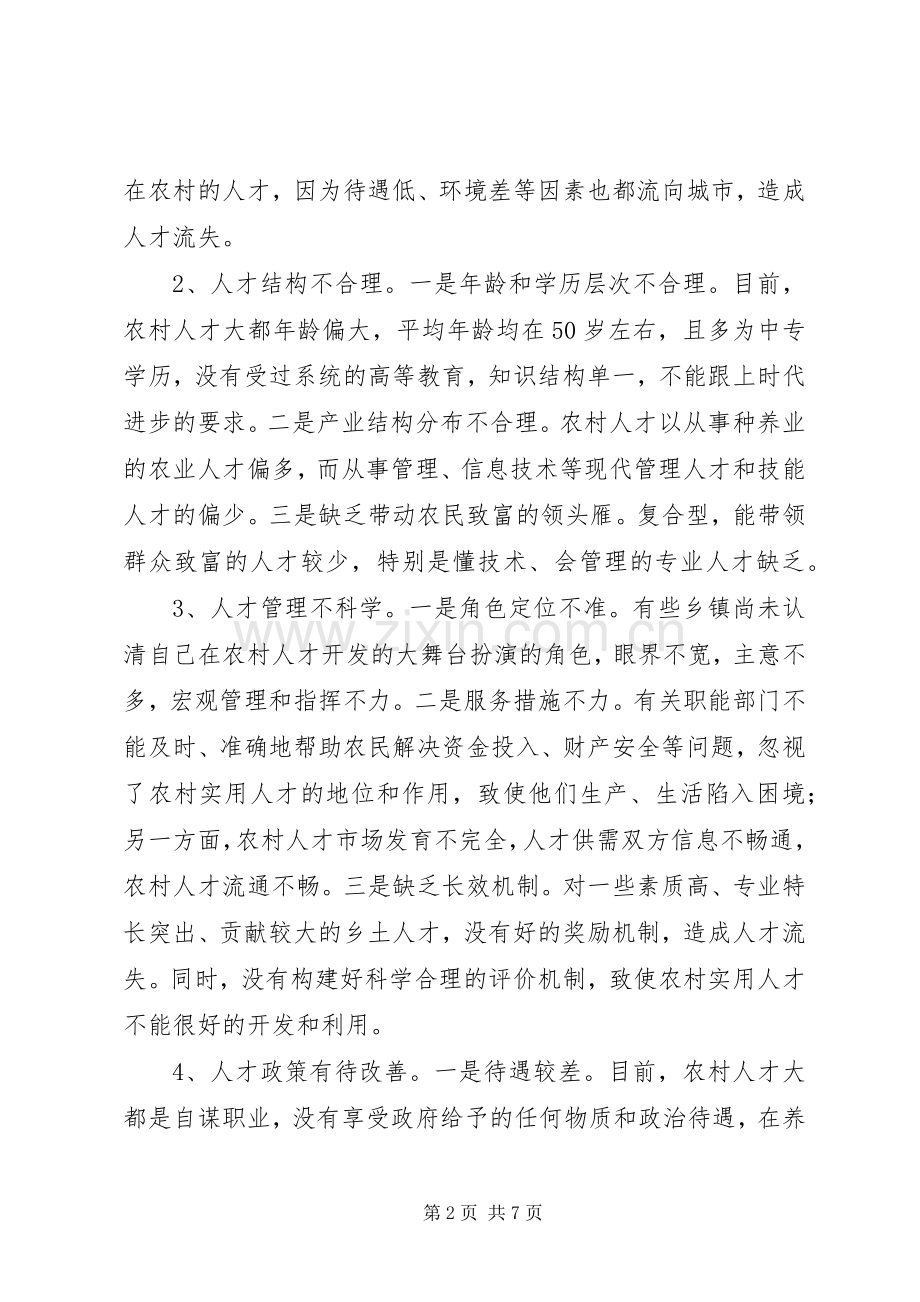 在农村的人才，因为待遇低、环境差等因素也都流向城市，造成人才流失。

2、人才结构不合理。一是年龄和学历层次不合理。目前，农村人才大都年龄偏大，平均年龄均在50岁左右，且多为中专学历，没有受过系统的高等教育，知识结构单一，不能跟上时代进步的要求。二是产业结构分布不合理。农村人才以从事种养业的农业人才偏多，而从事管理、信息技术等现代管理人才和技能人才的偏少。三是缺乏带动农民致富的领头雁。复合型，能带领群众致富的人才较少，特别是懂技术、会管理的专业人才缺乏。

3、人才管理不科学。一是角色定位不准。有些乡镇尚未认清自己在农村人才开发的大舞台扮演的角色，眼界不宽，主意不多，宏观管理和指挥不力。二是服务措施不力。有关职能部门不能及时、准确地帮助农民解决资金投入、财产安全等问题，忽视了农村实用人才的地位和作用，致使他们生产、生活陷入困境；另一方面，农村人才市场发育不完全，人才供需双方信息不畅通，农村人才流通不畅。三是缺乏长效机制。对一些素质高、专业特长突出、贡献较大的乡土人才，没有好的奖励机制，造成人才流失。同时，没有构建好科学合理的评价机制，致使农村实用人才不能很好的开发和利用。

4、人才政策有待改善。一是待遇较差。目前，农村人才大都是自谋职业，没有享受政府给予的任何物质和政治待遇，在养

第2页 共7页

www.zixin.com.cn